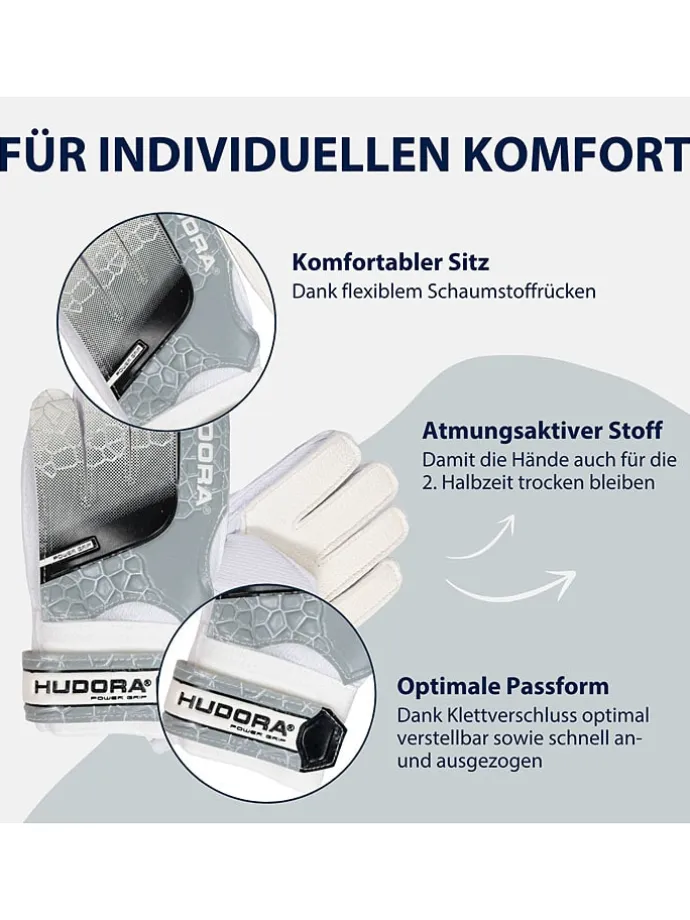 FÜR INDIVIDUELLEN KOMFORT

Komfortabler Sitz
Dank flexiblem Schaumstoffrücken

Atmungsaktiver Stoff
Damit die Hände auch für die 2. Halbzeit trocken bleiben

Optimale Passform
Dank Klettverschluss optimal verstellbar sowie schnell an- und ausgezogen

HUDORA®
POWER GRIP

HUDORA®
POWER GRIP